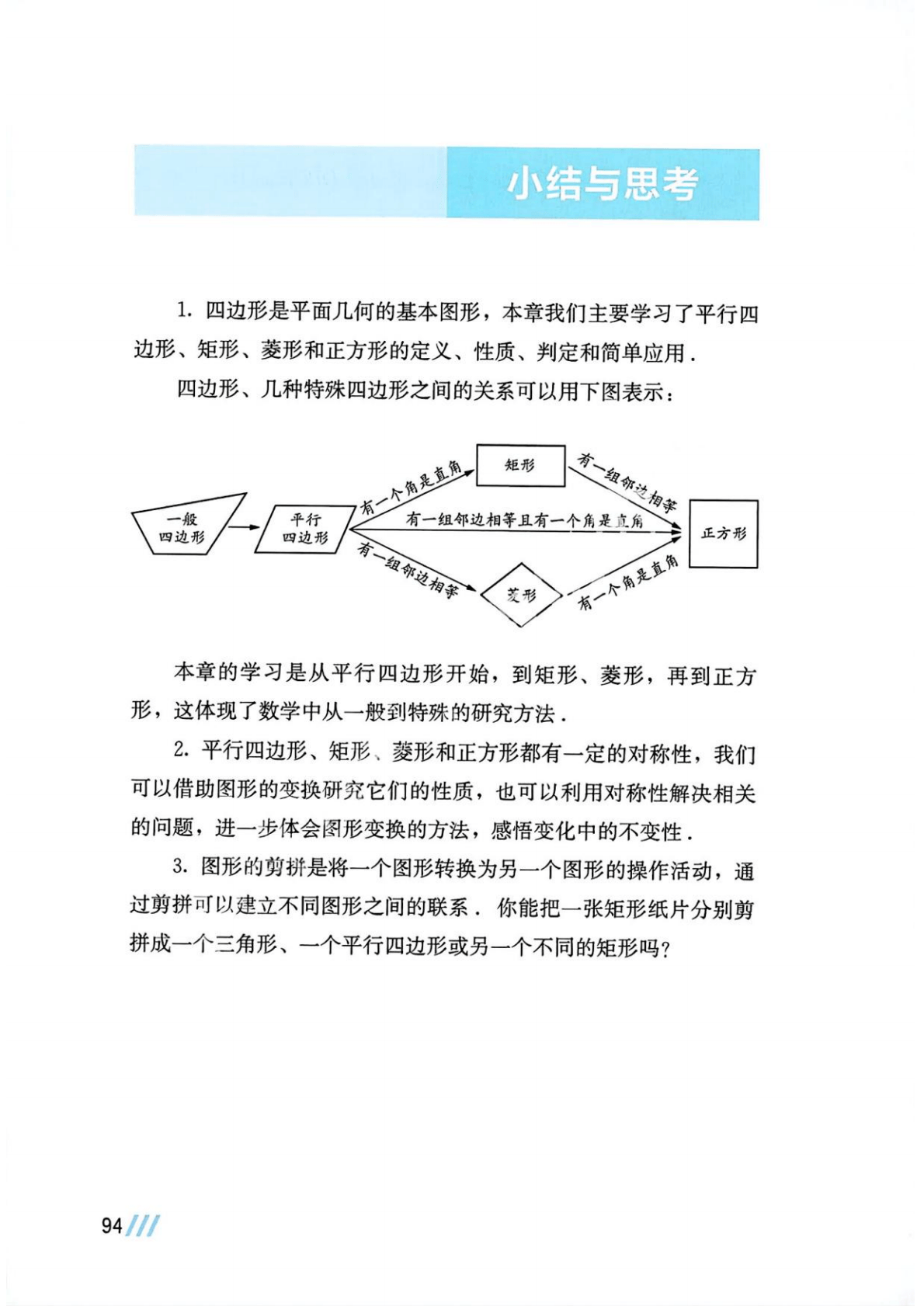 小结与思考

1. 四边形是平面几何的基本图形，本章我们主要学习了平行四边形、矩形、菱形和正方形的定义、性质、判定和简单应用.

四边形、几种特殊四边形之间的关系可以用下图表示：

一般四边形

平行四边形

有一个角是直角

矩形

有一组邻边相等

有一组邻边相等且有一个角是直角

正方形

有一组邻边相等

菱形

有一个角是直角

本章的学习是从平行四边形开始，到矩形、菱形，再到正方形，这体现了数学中从一般到特殊的研究方法.

2. 平行四边形、矩形、菱形和正方形都有一定的对称性，我们可以借助图形的变换研究它们的性质，也可以利用对称性解决相关的问题，进一步体会图形变换的方法，感悟变化中的不变性.

3. 图形的剪拼是将一个图形转换为另一个图形的操作活动，通过剪拼可以建立不同图形之间的联系. 你能把一张矩形纸片分别剪拼成一个三角形、一个平行四边形或另一个不同的矩形吗?

94